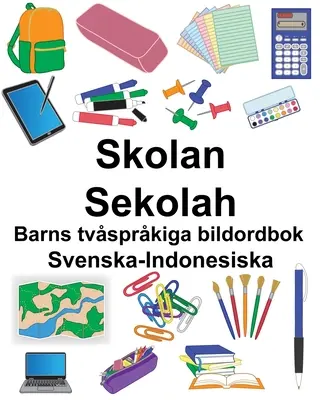 Skolan
Sekolah
Barns tvåspråkiga bildordbok
Svenska-Indonesiska